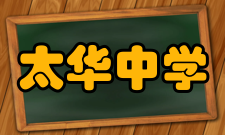 太华中学